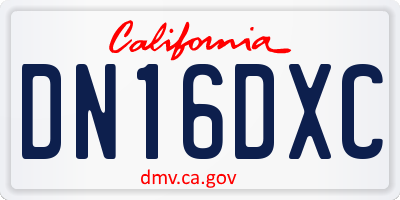 California

DN16DXC

dmv.ca.gov